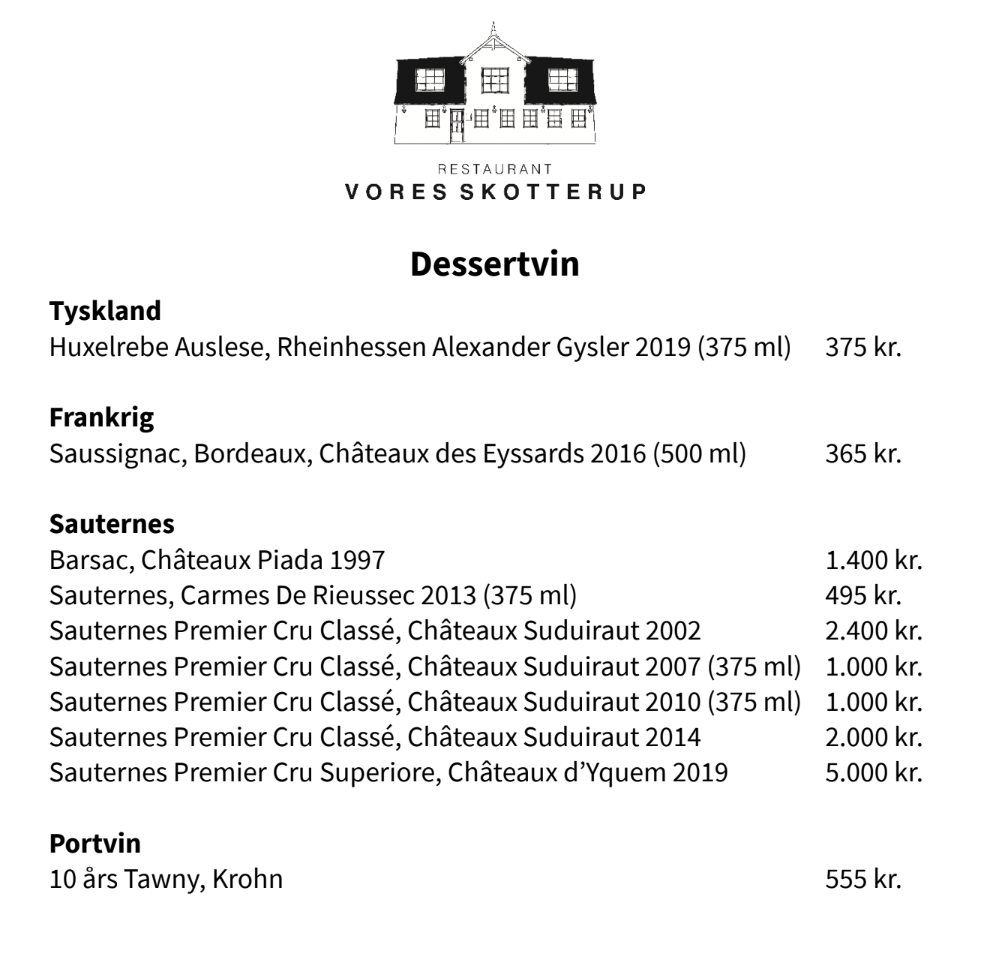 RESTAURANT
VORES SKOTTERUP

Dessertvin

Tyskland
Huxelrebe Auslese, Rheinhessen Alexander Gysler 2019 (375 ml) 375 kr.

Frankrig
Saussignac, Bordeaux, Châteaux des Eyssards 2016 (500 ml) 365 kr.

Sauternes
Barsac, Châteaux Piada 1997 1.400 kr.
Sauternes, Carmes De Rieussec 2013 (375 ml) 495 kr.
Sauternes Premier Cru Classé, Châteaux Suduiraut 2002 2.400 kr.
Sauternes Premier Cru Classé, Châteaux Suduiraut 2007 (375 ml) 1.000 kr.
Sauternes Premier Cru Classé, Châteaux Suduiraut 2010 (375 ml) 1.000 kr.
Sauternes Premier Cru Classé, Châteaux Suduiraut 2014 2.000 kr.
Sauternes Premier Cru Superiore, Châteaux d'Yquem 2019 5.000 kr.

Portvin
10 års Tawny, Krohn 555 kr.